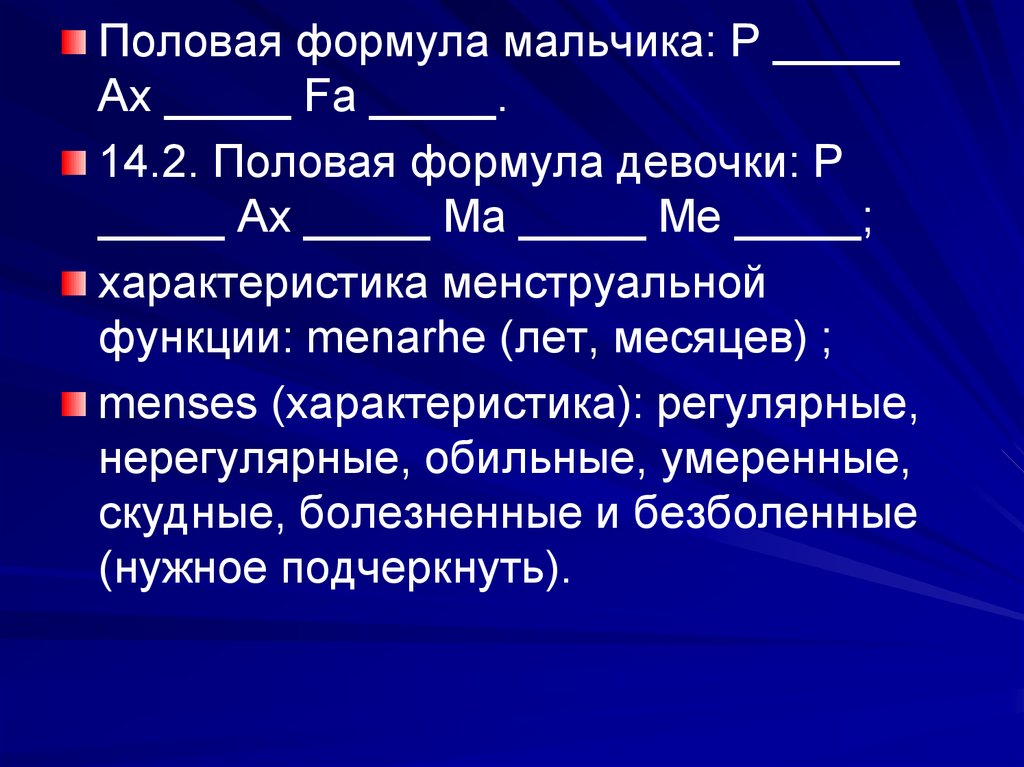 Половая формула мальчика: P _____ Ax _____ Fa _____.

14.2. Половая формула девочки: P _____ Ax _____ Ma _____ Me _____;

характеристика менструальной функции: menarhe (лет, месяцев) ;

menses (характеристика): регулярные, нерегулярные, обильные, умеренные, скудные, болезненные и безболенные (нужное подчеркнуть).